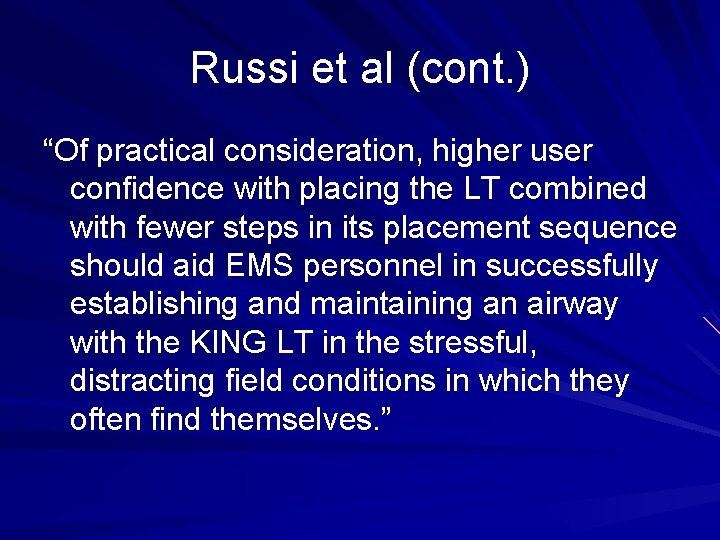 Russi et al (cont.)

“Of practical consideration, higher user confidence with placing the LT combined with fewer steps in its placement sequence should aid EMS personnel in successfully establishing and maintaining an airway with the KING LT in the stressful, distracting field conditions in which they often find themselves.”